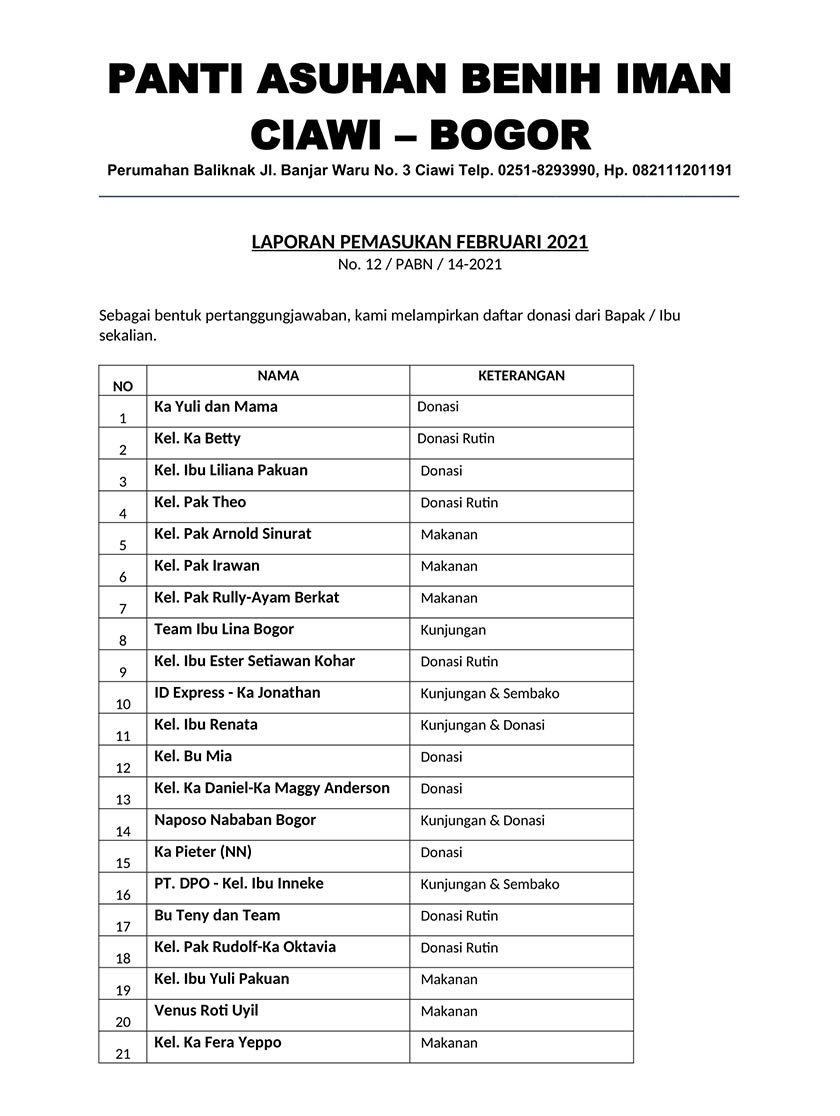 PANTI ASUHAN BENIH IMAN
CIAWI – BOGOR
Perumahan Baliknak Jl. Banjar Waru No. 3 Ciawi Telp. 0251-8293990, Hp. 082111201191

LAPORAN PEMASUKAN FEBRUARI 2021
No. 12 / PABN / 14-2021

Sebagai bentuk pertanggungjawaban, kami melampirkan daftar donasi dari Bapak / Ibu sekalian.

| NO | NAMA | KETERANGAN |
|---|---|---|
| 1 | Ka Yuli dan Mama | Donasi |
| 2 | Kel. Ka Betty | Donasi Rutin |
| 3 | Kel. Ibu Liliana Pakuan | Donasi |
| 4 | Kel. Pak Theo | Donasi Rutin |
| 5 | Kel. Pak Arnold Sinurat | Makanan |
| 6 | Kel. Pak Irawan | Makanan |
| 7 | Kel. Pak Rully-Ayam Berkat | Makanan |
| 8 | Team Ibu Lina Bogor | Kunjungan |
| 9 | Kel. Ibu Ester Setiawan Kohar | Donasi Rutin |
| 10 | ID Express - Ka Jonathan | Kunjungan & Sembako |
| 11 | Kel. Ibu Renata | Kunjungan & Donasi |
| 12 | Kel. Bu Mia | Donasi |
| 13 | Kel. Ka Daniel-Ka Maggy Anderson | Donasi |
| 14 | Naposo Nababan Bogor | Kunjungan & Donasi |
| 15 | Ka Pieter (NN) | Donasi |
| 16 | PT. DPO - Kel. Ibu Inneke | Kunjungan & Sembako |
| 17 | Bu Teny dan Team | Donasi Rutin |
| 18 | Kel. Pak Rudolf-Ka Oktavia | Donasi Rutin |
| 19 | Kel. Ibu Yuli Pakuan | Makanan |
| 20 | Venus Roti Uyil | Makanan |
| 21 | Kel. Ka Fera Yeppo | Makanan |